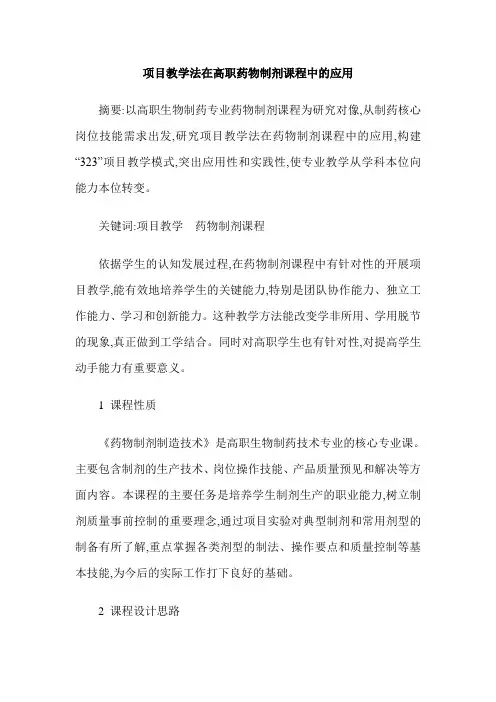 项目教学法在高职药物制剂课程中的应用

摘要:以高职生物制药专业药物制剂课程为研究对像,从制药核心岗位技能需求出发,研究项目教学法在药物制剂课程中的应用,构建“323”项目教学模式,突出应用性和实践性,使专业教学从学科本位向能力本位转变。

关键词:项目教学　药物制剂课程

依据学生的认知发展过程,在药物制剂课程中有针对性的开展项目教学,能有效地培养学生的关键能力,特别是团队协作能力、独立工作能力、学习和创新能力。这种教学方法能改变学非所用、学用脱节的现象,真正做到工学结合。同时对高职学生也有针对性,对提高学生动手能力有重要意义。

1 课程性质

《药物制剂制造技术》是高职生物制药技术专业的核心专业课。主要包含制剂的生产技术、岗位操作技能、产品质量预见和解决等方面内容。本课程的主要任务是培养学生制剂生产的职业能力,树立制剂质量事前控制的重要理念,通过项目实验对典型制剂和常用剂型的制备有所了解,重点掌握各类剂型的制法、操作要点和质量控制等基本技能,为今后的实际工作打下良好的基础。

2 课程设计思路